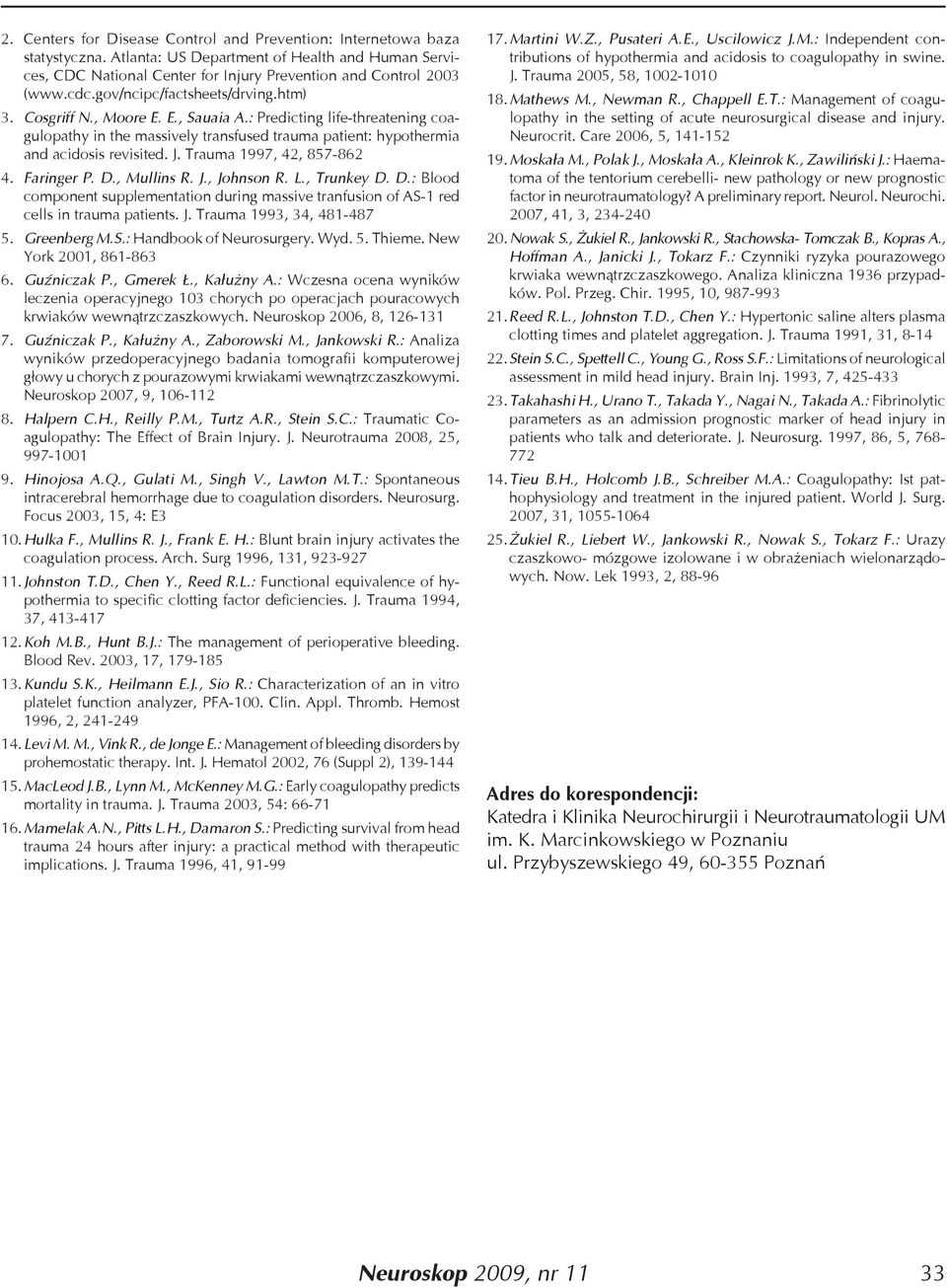 2. Centers for Disease Control and Prevention: Internetowa baza statystyczna. Atlanta: US Department of Health and Human Services, CDC National Center for Injury Prevention and Control 2003 (www.cdc.gov/ncipc/factsheets/drving.htm)

3. Cosgriff N., Moore E. E., Sauaia A.: Predicting life-threatening coagulopathy in the massively transfused trauma patient: hypothermia and acidosis revisited. J. Trauma 1997, 42, 857-862

4. Faringer P. D., Mullins R. J., Johnson R. L., Trunkey D. D.: Blood component supplementation during massive tranfusion of AS-1 red cells in trauma patients. J. Trauma 1993, 34, 481-487

5. Greenberg M.S.: Handbook of Neurosurgery. Wyd. 5. Thieme. New York 2001, 861-863

6. Guźniczak P., Gmerek Ł., Kałużny A.: Wczesna ocena wyników leczenia operacyjnego 103 chorych po operacjach pouracowych krwiaków wewnątrzczaszkowych. Neuroskop 2006, 8, 126-131

7. Guźniczak P., Kałużny A., Zaborowski M., Jankowski R.: Analiza wyników przedoperacyjnego badania tomografii komputerowej głowy u chorych z pourazowymi krwiakami wewnątrzczaszkowymi. Neuroskop 2007, 9, 106-112

8. Halpern C.H., Reilly P.M., Turtz A.R., Stein S.C.: Traumatic Coagulopathy: The Effect of Brain Injury. J. Neurotrauma 2008, 25, 997-1001

9. Hinojosa A.Q., Gulati M., Singh V., Lawton M.T.: Spontaneous intracerebral hemorrhage due to coagulation disorders. Neurosurg. Focus 2003, 15, 4: E3

10. Hulka F., Mullins R. J., Frank E. H.: Blunt brain injury activates the coagulation process. Arch. Surg 1996, 131, 923-927

11. Johnston T.D., Chen Y., Reed R.L.: Functional equivalence of hypothermia to specific clotting factor deficiencies. J. Trauma 1994, 37, 413-417

12. Koh M.B., Hunt B.J.: The management of perioperative bleeding. Blood Rev. 2003, 17, 179-185

13. Kundu S.K., Heilmann E.J., Sio R.: Characterization of an in vitro platelet function analyzer, PFA-100. Clin. Appl. Thromb. Hemost 1996, 2, 241-249

14. Levi M. M., Vink R., de Jonge E.: Management of bleeding disorders by prohemostatic therapy. Int. J. Hematol 2002, 76 (Suppl 2), 139-144

15. MacLeod J.B., Lynn M., McKenney M.G.: Early coagulopathy predicts mortality in trauma. J. Trauma 2003, 54: 66-71

16. Mamelak A.N., Pitts L.H., Damaron S.: Predicting survival from head trauma 24 hours after injury: a practical method with therapeutic implications. J. Trauma 1996, 41, 91-99

17. Martini W.Z., Pusateri A.E., Uscilowicz J.M.: Independent contributions of hypothermia and acidosis to coagulopathy in swine. J. Trauma 2005, 58, 1002-1010

18. Mathews M., Newman R., Chappell E.T.: Management of coagulopathy in the setting of acute neurosurgical disease and injury. Neurocrit. Care 2006, 5, 141-152

19. Moskała M., Polak J., Moskała A., Kleinrok K., Zawiliński J.: Haematoma of the tentorium cerebelli- new pathology or new prognostic factor in neurotraumatology? A preliminary report. Neurol. Neurochi. 2007, 41, 3, 234-240

20. Nowak S., Żukiel R., Jankowski R., Stachowska- Tomczak B., Kopras A., Hoffman A., Janicki J., Tokarz F.: Czynniki ryzyka pourazowego krwiaka wewnątrzczaszkowego. Analiza kliniczna 1936 przypadków. Pol. Przeg. Chir. 1995, 10, 987-993

21. Reed R.L., Johnston T.D., Chen Y.: Hypertonic saline alters plasma clotting times and platelet aggregation. J. Trauma 1991, 31, 8-14

22. Stein S.C., Spettell C., Young G., Ross S.F.: Limitations of neurological assessment in mild head injury. Brain Inj. 1993, 7, 425-433

23. Takahashi H., Urano T., Takada Y., Nagai N., Takada A.: Fibrinolytic parameters as an admission prognostic marker of head injury in patients who talk and deteriorate. J. Neurosurg. 1997, 86, 5, 768-772

14. Tieu B.H., Holcomb J.B., Schreiber M.A.: Coagulopathy: Ist pathophysiology and treatment in the injured patient. World J. Surg. 2007, 31, 1055-1064

25. Żukiel R., Liebert W., Jankowski R., Nowak S., Tokarz F.: Urazy czaszkowo- mózgowe izolowane i w obrażeniach wielonarządowych. Now. Lek 1993, 2, 88-96

Adres do korespondencji:
Katedra i Klinika Neurochirurgii i Neurotraumatologii UM im. K. Marcinkowskiego w Poznaniu
ul. Przybyszewskiego 49, 60-355 Poznań

Neuroskop 2009, nr 11 33